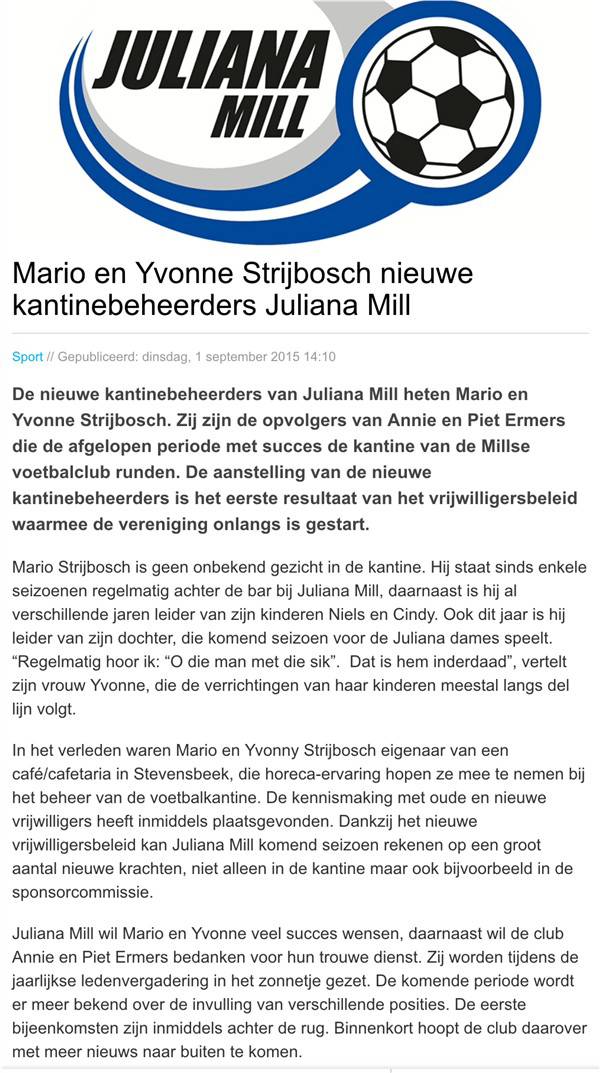 JULIANA MILL

Mario en Yvonne Strijbosch nieuwe kantinebeheerders Juliana Mill

Sport // Gepubliceerd: dinsdag, 1 september 2015 14:10

De nieuwe kantinebeheerders van Juliana Mill heten Mario en Yvonne Strijbosch. Zij zijn de opvolgers van Annie en Piet Ermers die de afgelopen periode met succes de kantine van de Millse voetbalclub runden. De aanstelling van de nieuwe kantinebeheerders is het eerste resultaat van het vrijwilligersbeleid waarmee de vereniging onlangs is gestart.

Mario Strijbosch is geen onbekend gezicht in de kantine. Hij staat sinds enkele seizoenen regelmatig achter de bar bij Juliana Mill, daarnaast is hij al verschillende jaren leider van zijn kinderen Niels en Cindy. Ook dit jaar is hij leider van zijn dochter, die komend seizoen voor de Juliana dames speelt. “Regelmatig hoor ik: “O die man met die sik”. Dat is hem inderdaad”, vertelt zijn vrouw Yvonne, die de verrichtingen van haar kinderen meestal langs del lijn volgt.

In het verleden waren Mario en Yvonny Strijbosch eigenaar van een café/cafetaria in Stevensbeek, die horeca-ervaring hopen ze mee te nemen bij het beheer van de voetbalkantine. De kennismaking met oude en nieuwe vrijwilligers heeft inmiddels plaatsgevonden. Dankzij het nieuwe vrijwilligersbeleid kan Juliana Mill komend seizoen rekenen op een groot aantal nieuwe krachten, niet alleen in de kantine maar ook bijvoorbeeld in de sponsorcommissie.

Juliana Mill wil Mario en Yvonne veel succes wensen, daarnaast wil de club Annie en Piet Ermers bedanken voor hun trouwe dienst. Zij worden tijdens de jaarlijkse ledenvergadering in het zonnetje gezet. De komende periode wordt er meer bekend over de invulling van verschillende posities. De eerste bijeenkomsten zijn inmiddels achter de rug. Binnenkort hoopt de club daarover met meer nieuws naar buiten te komen.